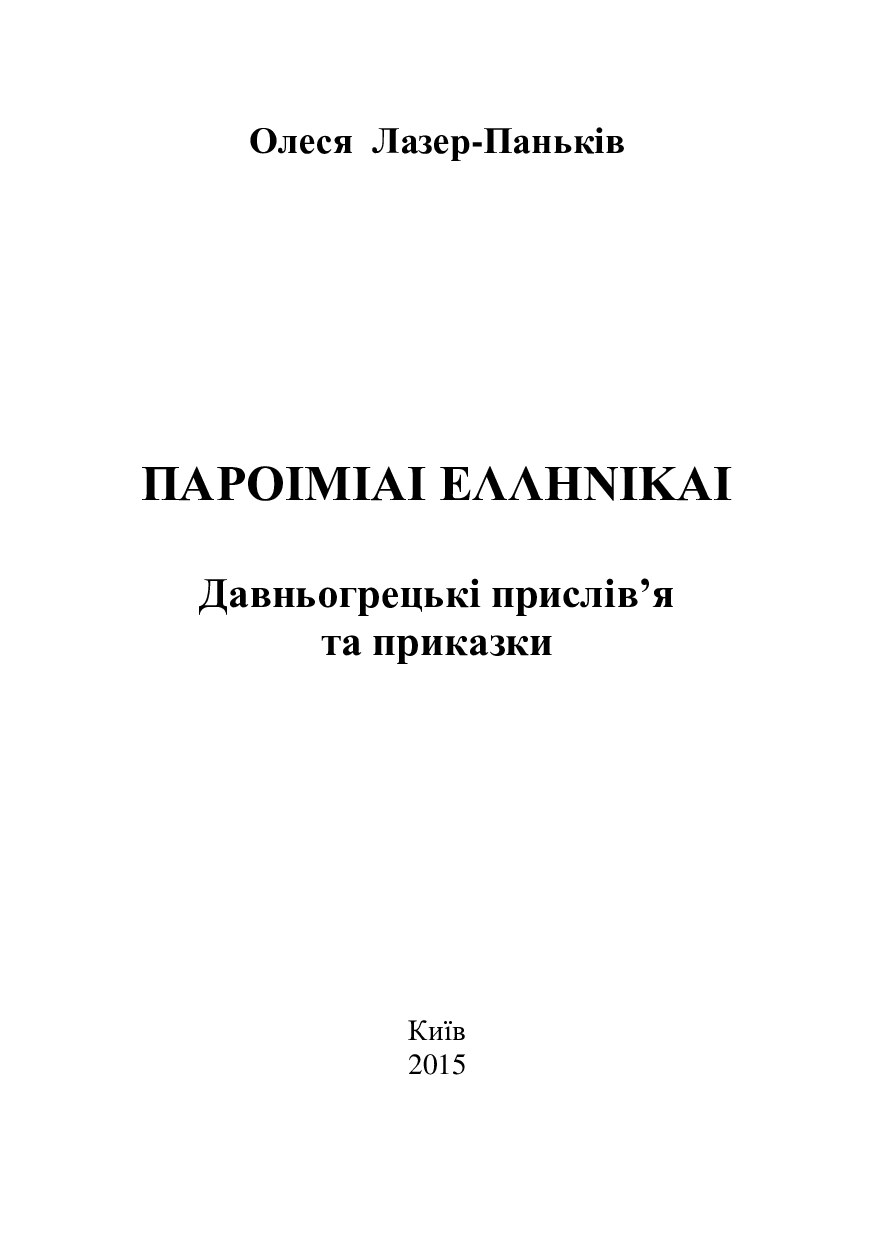 Олеся Лазер-Паньків

ΠΑΡΟΙΜΙΑΙ ΕΛΛΗΝΙΚΑΙ

Давньогрецькі прислів’я та приказки

Київ
2015